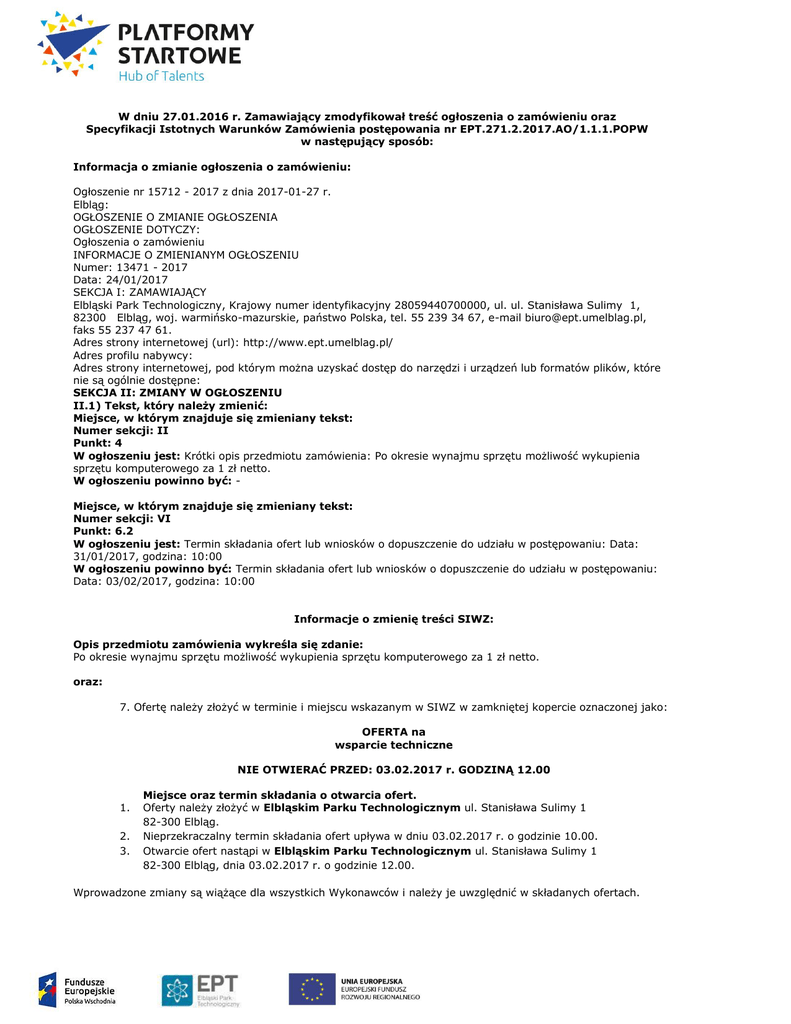 PLATFORMY STARTOWE
Hub of Talents

W dniu 27.01.2016 r. Zamawiający zmodyfikował treść ogłoszenia o zamówieniu oraz Specyfikacji Istotnych Warunków Zamówienia postępowania nr EPT.271.2.2017.AO/1.1.1.POPW w następujący sposób:

Informacja o zmianie ogłoszenia o zamówieniu:

Ogłoszenie nr 15712 - 2017 z dnia 2017-01-27 r.
Elbląg:
OGŁOSZENIE O ZMIANIE OGŁOSZENIA
OGŁOSZENIE DOTYCZY:
Ogłoszenia o zamówieniu
INFORMACJE O ZMIENIANYM OGŁOSZENIU
Numer: 13471 - 2017
Data: 24/01/2017
SEKCJA I: ZAMAWIAJĄCY
Elbląski Park Technologiczny, Krajowy numer identyfikacyjny 28059440700000, ul. ul. Stanisława Sulimy 1, 82300 Elbląg, woj. warmińsko-mazurskie, państwo Polska, tel. 55 239 34 67, e-mail biuro@ept.umelblag.pl, faks 55 237 47 61.
Adres strony internetowej (url): http://www.ept.umelblag.pl/
Adres profilu nabywcy:
Adres strony internetowej, pod którym można uzyskać dostęp do narzędzi i urządzeń lub formatów plików, które nie są ogólnie dostępne:
SEKCJA II: ZMIANY W OGŁOSZENIU
II.1) Tekst, który należy zmienić:
Miejsce, w którym znajduje się zmieniany tekst:
Numer sekcji: II
Punkt: 4
W ogłoszeniu jest: Krótki opis przedmiotu zamówienia: Po okresie wynajmu sprzętu możliwość wykupienia sprzętu komputerowego za 1 zł netto.
W ogłoszeniu powinno być: -

Miejsce, w którym znajduje się zmieniany tekst:
Numer sekcji: VI
Punkt: 6.2
W ogłoszeniu jest: Termin składania ofert lub wniosków o dopuszczenie do udziału w postępowaniu: Data: 31/01/2017, godzina: 10:00
W ogłoszeniu powinno być: Termin składania ofert lub wniosków o dopuszczenie do udziału w postępowaniu: Data: 03/02/2017, godzina: 10:00

Informacje o zmienię treści SIWZ:

Opis przedmiotu zamówienia wykreśla się zdanie:
Po okresie wynajmu sprzętu możliwość wykupienia sprzętu komputerowego za 1 zł netto.

oraz:

7. Ofertę należy złożyć w terminie i miejscu wskazanym w SIWZ w zamkniętej kopercie oznaczonej jako:

OFERTA na
wsparcie techniczne

NIE OTWIERAĆ PRZED: 03.02.2017 r. GODZINĄ 12.00

Miejsce oraz termin składania o otwarcia ofert.
1. Oferty należy złożyć w Elbląskim Parku Technologicznym ul. Stanisława Sulimy 1 82-300 Elbląg.
2. Nieprzekraczalny termin składania ofert upływa w dniu 03.02.2017 r. o godzinie 10.00.
3. Otwarcie ofert nastąpi w Elbląskim Parku Technologicznym ul. Stanisława Sulimy 1 82-300 Elbląg, dnia 03.02.2017 r. o godzinie 12.00.

Wprowadzone zmiany są wiążące dla wszystkich Wykonawców i należy je uwzględnić w składanych ofertach.

Fundusze Europejskie
Polska Wschodnia
EPT
Elbląski Park Technologiczny
UNIA EUROPEJSKA
EUROPEJSKI FUNDUSZ ROZWOJU REGIONALNEGO